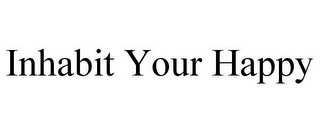 Inhabit Your Happy